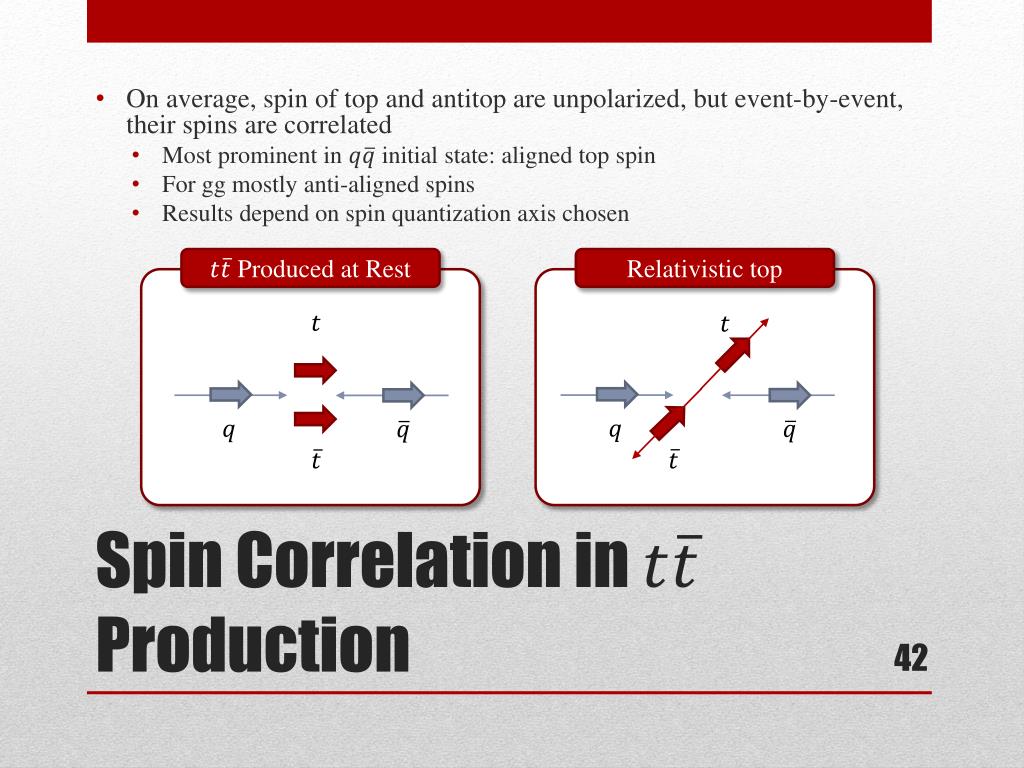 • On average, spin of top and antitop are unpolarized, but event-by-event, their spins are correlated
  • Most prominent in $q\bar{q}$ initial state: aligned top spin
  • For gg mostly anti-aligned spins
  • Results depend on spin quantization axis chosen

$t\bar{t}$ Produced at Rest

$t$

$q$

$\bar{q}$

$\bar{t}$

Relativistic top

$t$

$q$

$\bar{q}$

$\bar{t}$

Spin Correlation in $t\bar{t}$ Production

42